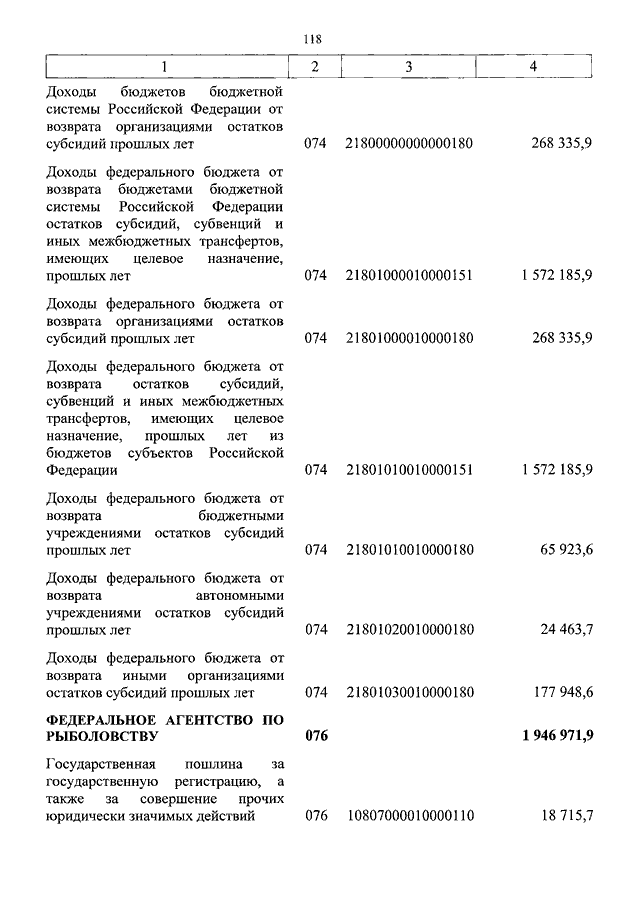 118

| 1 | 2 | 3 | 4 |
|---|---|---|---|
| Доходы бюджетов бюджетной системы Российской Федерации от возврата организациями остатков субсидий прошлых лет | 074 | 21800000000000180 | 268 335,9 |
| Доходы федерального бюджета от возврата бюджетами бюджетной системы Российской Федерации остатков субсидий, субвенций и иных межбюджетных трансфертов, имеющих целевое назначение, прошлых лет | 074 | 21801000010000151 | 1 572 185,9 |
| Доходы федерального бюджета от возврата организациями остатков субсидий прошлых лет | 074 | 21801000010000180 | 268 335,9 |
| Доходы федерального бюджета от возврата остатков субсидий, субвенций и иных межбюджетных трансфертов, имеющих целевое назначение, прошлых лет из бюджетов субъектов Российской Федерации | 074 | 21801010010000151 | 1 572 185,9 |
| Доходы федерального бюджета от возврата бюджетными учреждениями остатков субсидий прошлых лет | 074 | 21801010010000180 | 65 923,6 |
| Доходы федерального бюджета от возврата автономными учреждениями остатков субсидий прошлых лет | 074 | 21801020010000180 | 24 463,7 |
| Доходы федерального бюджета от возврата иными организациями остатков субсидий прошлых лет | 074 | 21801030010000180 | 177 948,6 |
| **ФЕДЕРАЛЬНОЕ АГЕНТСТВО ПО РЫБОЛОВСТВУ** | **076** | | **1 946 971,9** |
| Государственная пошлина за государственную регистрацию, а также за совершение прочих юридически значимых действий | 076 | 10807000010000110 | 18 715,7 |